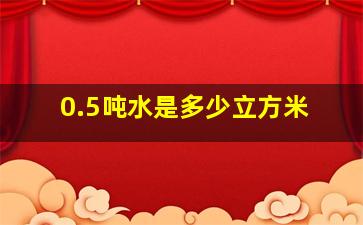 0.5吨水是多少立方米